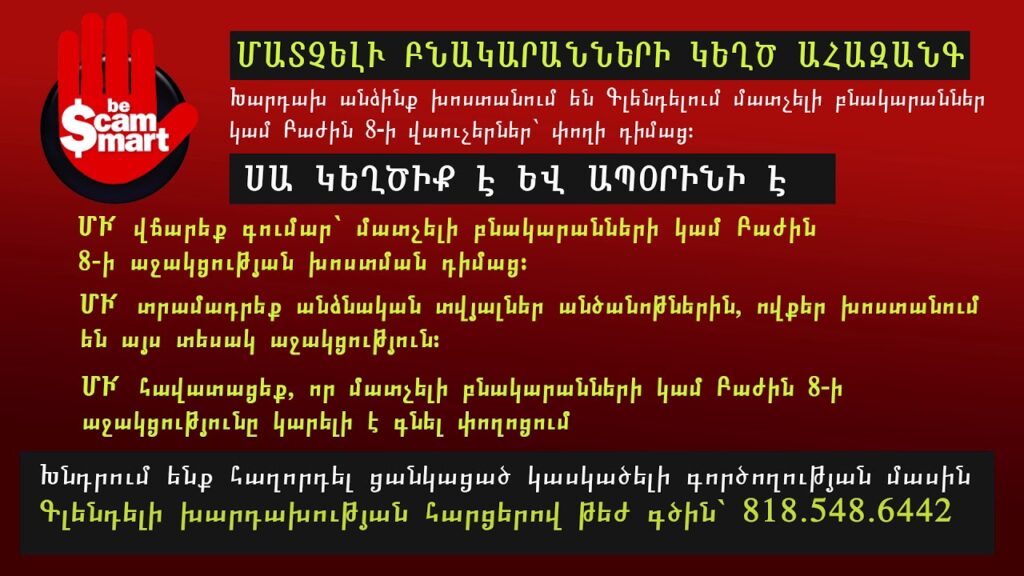 be
$cam
$mart

ՄԱՏՉԵԼԻ ԲՆԱԿԱՐԱՆՆԵՐԻ ԿԵՂԾ ԱՀԱԶԱՆԳ

Խարդախ անձինք խոստանում են Գլենդելում մատչելի բնակարաններ կամ Բաժին 8-ի վաուչերներ՝ փողի դիմաց:

ՍԱ ԿԵՂԾԻՔ Է ԵՎ ԱՊՕՐԻՆԻ Է

ՄԻ վճարեք գումար՝ մատչելի բնակարանների կամ Բաժին 8-ի աջակցության խոստման դիմաց:

ՄԻ տրամադրեք անձնական տվյալներ անծանոթներին, ովքեր խոստանում են այս տեսակ աջակցություն:

ՄԻ հավատացեք, որ մատչելի բնակարանների կամ Բաժին 8-ի աջակցությունը կարելի է գնել փողոցում

Խնդրում ենք հաղորդել ցանկացած կասկածելի գործողության մասին Գլենդելի խարդախության հարցերով թեժ գծին՝ 818.548.6442